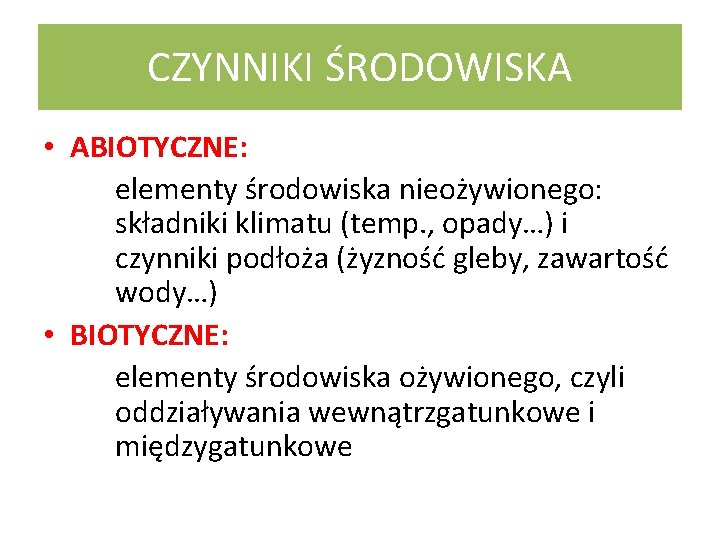 CZYNNIKI ŚRODOWISKA

• ABIOTYCZNE:

elementy środowiska nieożywionego: składniki klimatu (temp., opady…) i czynniki podłoża (żyzność gleby, zawartość wody…)

• BIOTYCZNE:

elementy środowiska ożywionego, czyli oddziaływania wewnątrzgatunkowe i międzygatunkowe